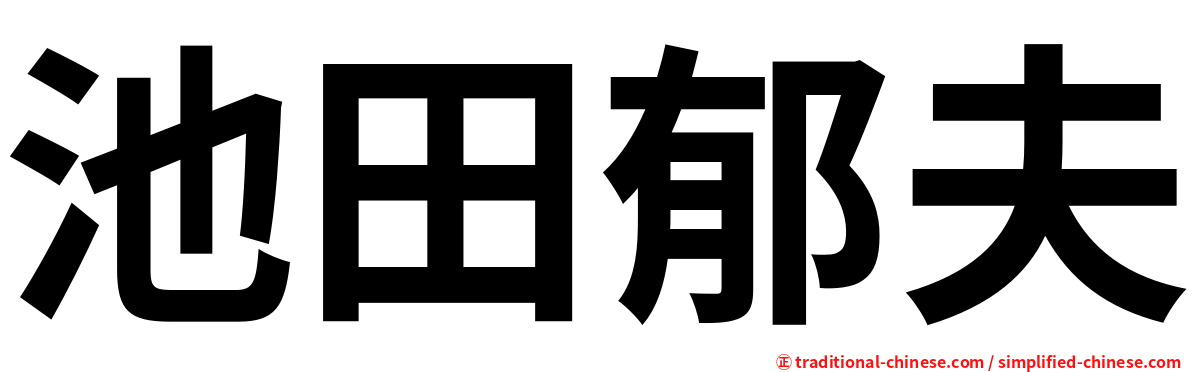 池田郁夫

㊣ traditional-chinese.com / simplified-chinese.com